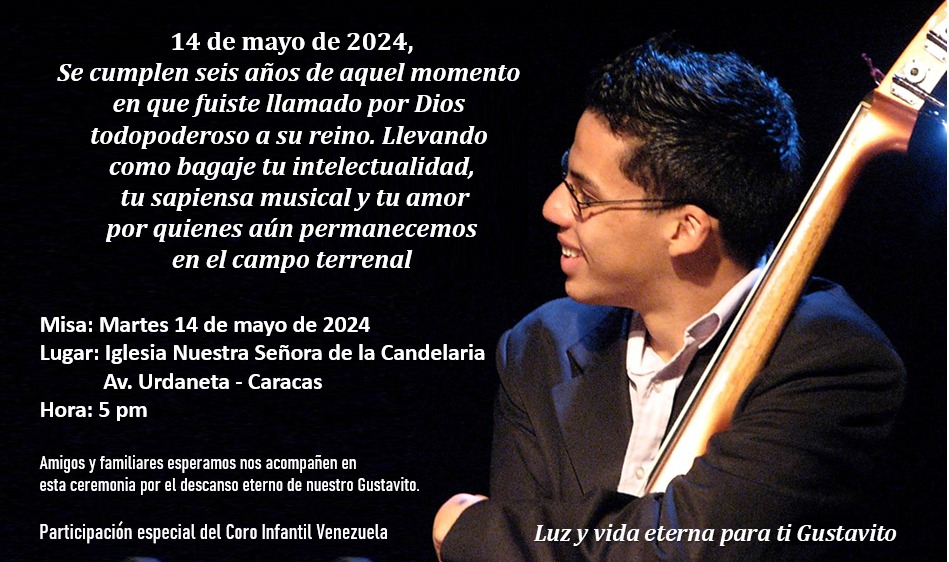 14 de mayo de 2024,
Se cumplen seis años de aquel momento en que fuiste llamado por Dios todopoderoso a su reino. Llevando como bagaje tu intelectualidad, tu sapiensa musical y tu amor por quienes aún permanecemos en el campo terrenal

Misa: Martes 14 de mayo de 2024
Lugar: Iglesia Nuestra Señora de la Candelaria
Av. Urdaneta - Caracas
Hora: 5 pm

Amigos y familiares esperamos nos acompañen en esta ceremonia por el descanso eterno de nuestro Gustavito.

Participación especial del Coro Infantil Venezuela

Luz y vida eterna para ti Gustavito